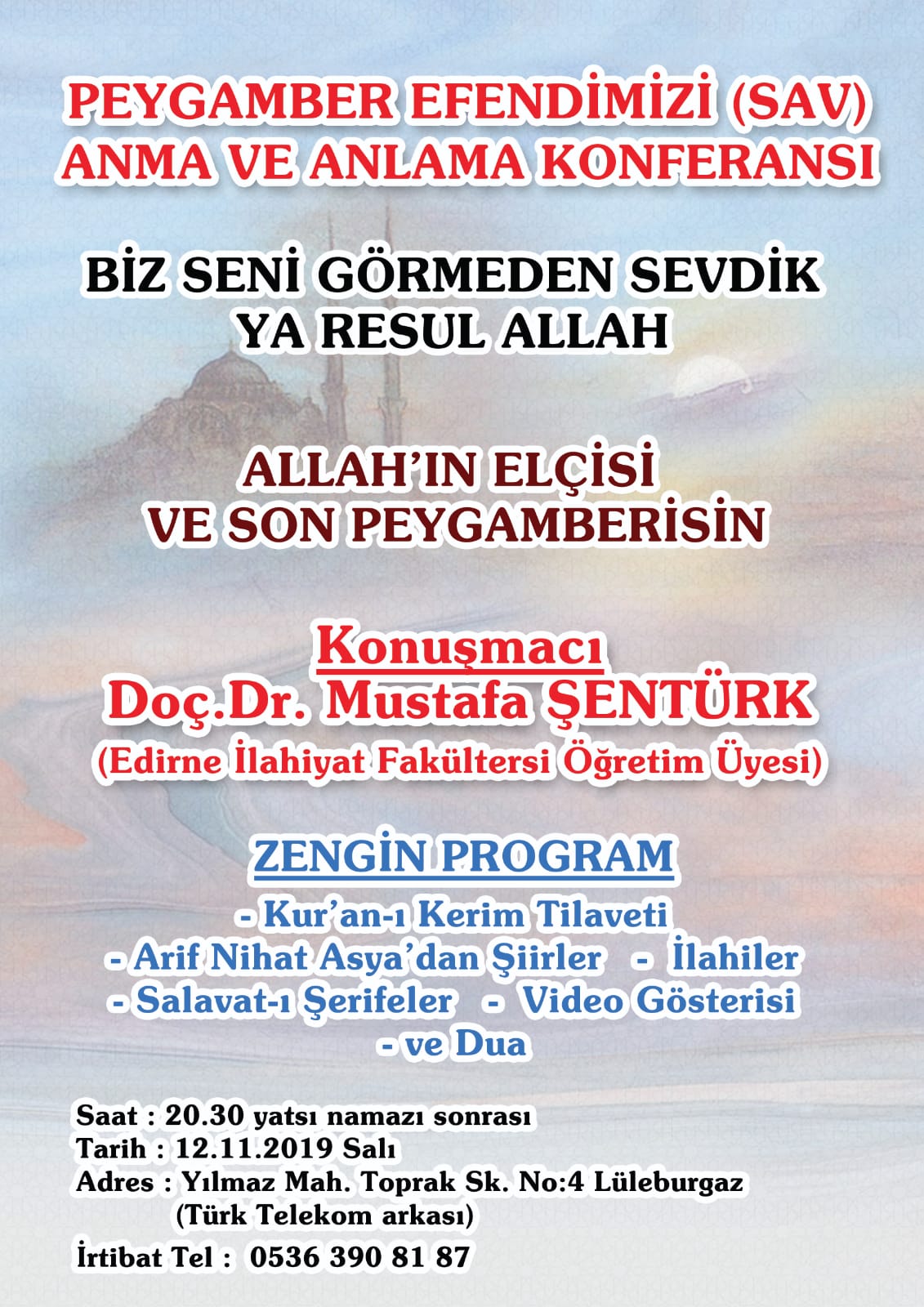 PEYGAMBER EFENDİMİZİ (SAV)
ANMA VE ANLAMA KONFERANSI

BİZ SENİ GÖRMEDEN SEVDİK
YA RESUL ALLAH

ALLAH'IN ELÇİSİ
VE SON PEYGAMBERİSİN

Konuşmacı
Doç.Dr. Mustafa ŞENTÜRK
(Edirne İlahiyat Fakültersi Öğretim Üyesi)

ZENGİN PROGRAM
- Kur'an-ı Kerim Tilaveti
- Arif Nihat Asya'dan Şiirler - İlahiler
- Salavat-ı Şerifeler - Video Gösterisi
- ve Dua

Saat : 20.30 yatsı namazı sonrası
Tarih : 12.11.2019 Salı
Adres : Yılmaz Mah. Toprak Sk. No:4 Lüleburgaz
(Türk Telekom arkası)
İrtibat Tel : 0536 390 81 87